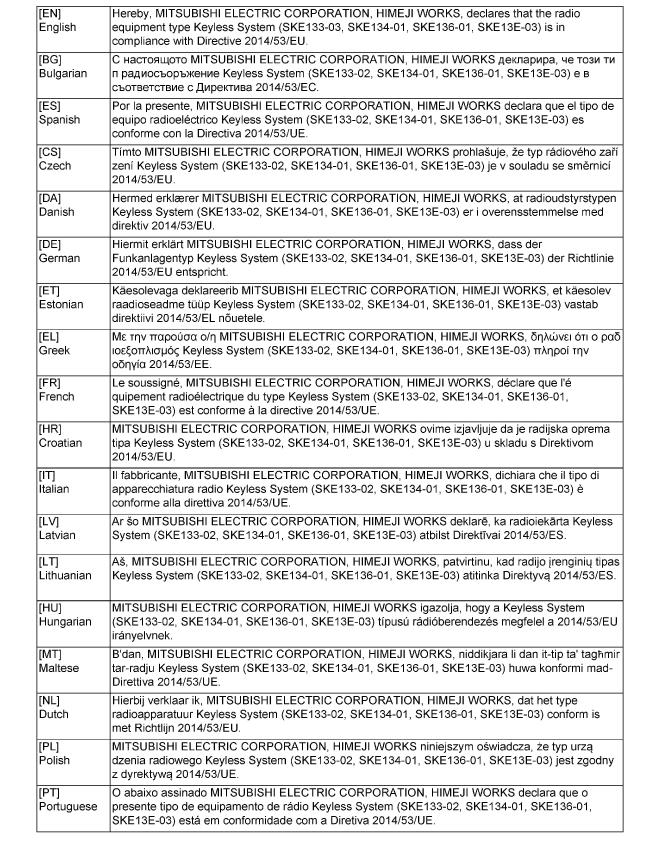 | | |
|---|---|
| [EN] English | Hereby, MITSUBISHI ELECTRIC CORPORATION, HIMEJI WORKS, declares that the radio equipment type Keyless System (SKE133-03, SKE134-01, SKE136-01, SKE13E-03) is in compliance with Directive 2014/53/EU. |
| [BG] Bulgarian | С настоящото MITSUBISHI ELECTRIC CORPORATION, HIMEJI WORKS декларира, че този ти п радиосъоръжение Keyless System (SKE133-02, SKE134-01, SKE136-01, SKE13E-03) е в съответствие с Директива 2014/53/ЕС. |
| [ES] Spanish | Por la presente, MITSUBISHI ELECTRIC CORPORATION, HIMEJI WORKS declara que el tipo de equipo radioeléctrico Keyless System (SKE133-02, SKE134-01, SKE136-01, SKE13E-03) es conforme con la Directiva 2014/53/UE. |
| [CS] Czech | Tímto MITSUBISHI ELECTRIC CORPORATION, HIMEJI WORKS prohlašuje, že typ rádiového zaří zení Keyless System (SKE133-02, SKE134-01, SKE136-01, SKE13E-03) je v souladu se směrnicí 2014/53/EU. |
| [DA] Danish | Hermed erklærer MITSUBISHI ELECTRIC CORPORATION, HIMEJI WORKS, at radioudstyrstypen Keyless System (SKE133-02, SKE134-01, SKE136-01, SKE13E-03) er i overensstemmelse med direktiv 2014/53/EU. |
| [DE] German | Hiermit erklärt MITSUBISHI ELECTRIC CORPORATION, HIMEJI WORKS, dass der Funkanlagentyp Keyless System (SKE133-02, SKE134-01, SKE136-01, SKE13E-03) der Richtlinie 2014/53/EU entspricht. |
| [ET] Estonian | Käesolevaga deklareerib MITSUBISHI ELECTRIC CORPORATION, HIMEJI WORKS, et käesolev raadioseadme tüüp Keyless System (SKE133-02, SKE134-01, SKE136-01, SKE13E-03) vastab direktiivi 2014/53/EL nõuetele. |
| [EL] Greek | Με την παρούσα ο/η MITSUBISHI ELECTRIC CORPORATION, HIMEJI WORKS, δηλώνει ότι ο ραδ ιοεξοπλισμός Keyless System (SKE133-02, SKE134-01, SKE136-01, SKE13E-03) πληροί την οδηγία 2014/53/ΕΕ. |
| [FR] French | Le soussigné, MITSUBISHI ELECTRIC CORPORATION, HIMEJI WORKS, déclare que l'é quipement radioélectrique du type Keyless System (SKE133-02, SKE134-01, SKE136-01, SKE13E-03) est conforme à la directive 2014/53/UE. |
| [HR] Croatian | MITSUBISHI ELECTRIC CORPORATION, HIMEJI WORKS ovime izjavljuje da je radijska oprema tipa Keyless System (SKE133-02, SKE134-01, SKE136-01, SKE13E-03) u skladu s Direktivom 2014/53/EU. |
| [IT] Italian | Il fabbricante, MITSUBISHI ELECTRIC CORPORATION, HIMEJI WORKS, dichiara che il tipo di apparecchiatura radio Keyless System (SKE133-02, SKE134-01, SKE136-01, SKE13E-03) è conforme alla direttiva 2014/53/UE. |
| [LV] Latvian | Ar šo MITSUBISHI ELECTRIC CORPORATION, HIMEJI WORKS deklarē, ka radioiekārta Keyless System (SKE133-02, SKE134-01, SKE136-01, SKE13E-03) atbilst Direktīvai 2014/53/ES. |
| [LT] Lithuanian | Aš, MITSUBISHI ELECTRIC CORPORATION, HIMEJI WORKS, patvirtinu, kad radijo įrenginių tipas Keyless System (SKE133-02, SKE134-01, SKE136-01, SKE13E-03) atitinka Direktyvą 2014/53/ES. |
| [HU] Hungarian | MITSUBISHI ELECTRIC CORPORATION, HIMEJI WORKS igazolja, hogy a Keyless System (SKE133-02, SKE134-01, SKE136-01, SKE13E-03) típusú rádióberendezés megfelel a 2014/53/EU irányelvnek. |
| [MT] Maltese | B'dan, MITSUBISHI ELECTRIC CORPORATION, HIMEJI WORKS, niddikjara li dan it-tip ta' tagħmir tar-radju Keyless System (SKE133-02, SKE134-01, SKE136-01, SKE13E-03) huwa konformi mad-Direttiva 2014/53/UE. |
| [NL] Dutch | Hierbij verklaar ik, MITSUBISHI ELECTRIC CORPORATION, HIMEJI WORKS, dat het type radioapparatuur Keyless System (SKE133-02, SKE134-01, SKE136-01, SKE13E-03) conform is met Richtlijn 2014/53/EU. |
| [PL] Polish | MITSUBISHI ELECTRIC CORPORATION, HIMEJI WORKS niniejszym oświadcza, że typ urzą dzenia radiowego Keyless System (SKE133-02, SKE134-01, SKE136-01, SKE13E-03) jest zgodny z dyrektywą 2014/53/UE. |
| [PT] Portuguese | O abaixo assinado MITSUBISHI ELECTRIC CORPORATION, HIMEJI WORKS declara que o presente tipo de equipamento de rádio Keyless System (SKE133-02, SKE134-01, SKE136-01, SKE13E-03) está em conformidade com a Diretiva 2014/53/UE. |